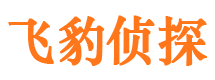 飞豹侦探